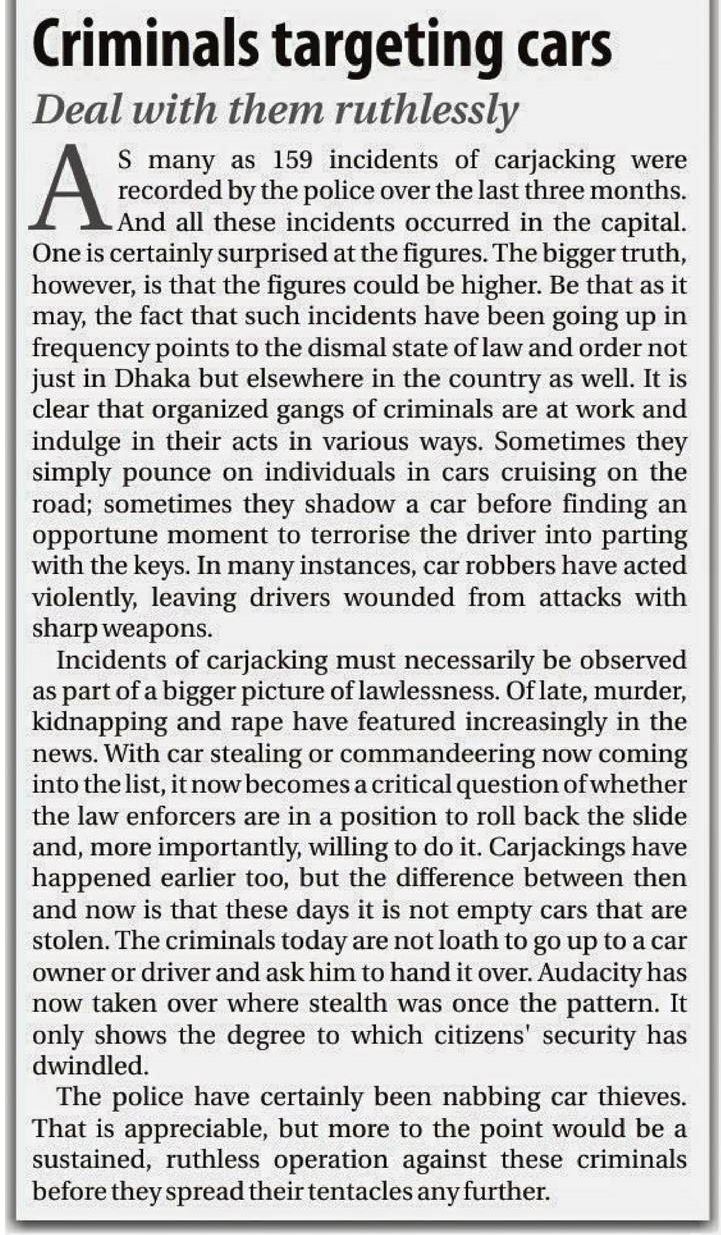 Criminals targeting cars

Deal with them ruthlessly

AS many as 159 incidents of carjacking were recorded by the police over the last three months. And all these incidents occurred in the capital. One is certainly surprised at the figures. The bigger truth, however, is that the figures could be higher. Be that as it may, the fact that such incidents have been going up in frequency points to the dismal state of law and order not just in Dhaka but elsewhere in the country as well. It is clear that organized gangs of criminals are at work and indulge in their acts in various ways. Sometimes they simply pounce on individuals in cars cruising on the road; sometimes they shadow a car before finding an opportune moment to terrorise the driver into parting with the keys. In many instances, car robbers have acted violently, leaving drivers wounded from attacks with sharp weapons.

Incidents of carjacking must necessarily be observed as part of a bigger picture of lawlessness. Of late, murder, kidnapping and rape have featured increasingly in the news. With car stealing or commandeering now coming into the list, it now becomes a critical question of whether the law enforcers are in a position to roll back the slide and, more importantly, willing to do it. Carjackings have happened earlier too, but the difference between then and now is that these days it is not empty cars that are stolen. The criminals today are not loath to go up to a car owner or driver and ask him to hand it over. Audacity has now taken over where stealth was once the pattern. It only shows the degree to which citizens' security has dwindled.

The police have certainly been nabbing car thieves. That is appreciable, but more to the point would be a sustained, ruthless operation against these criminals before they spread their tentacles any further.